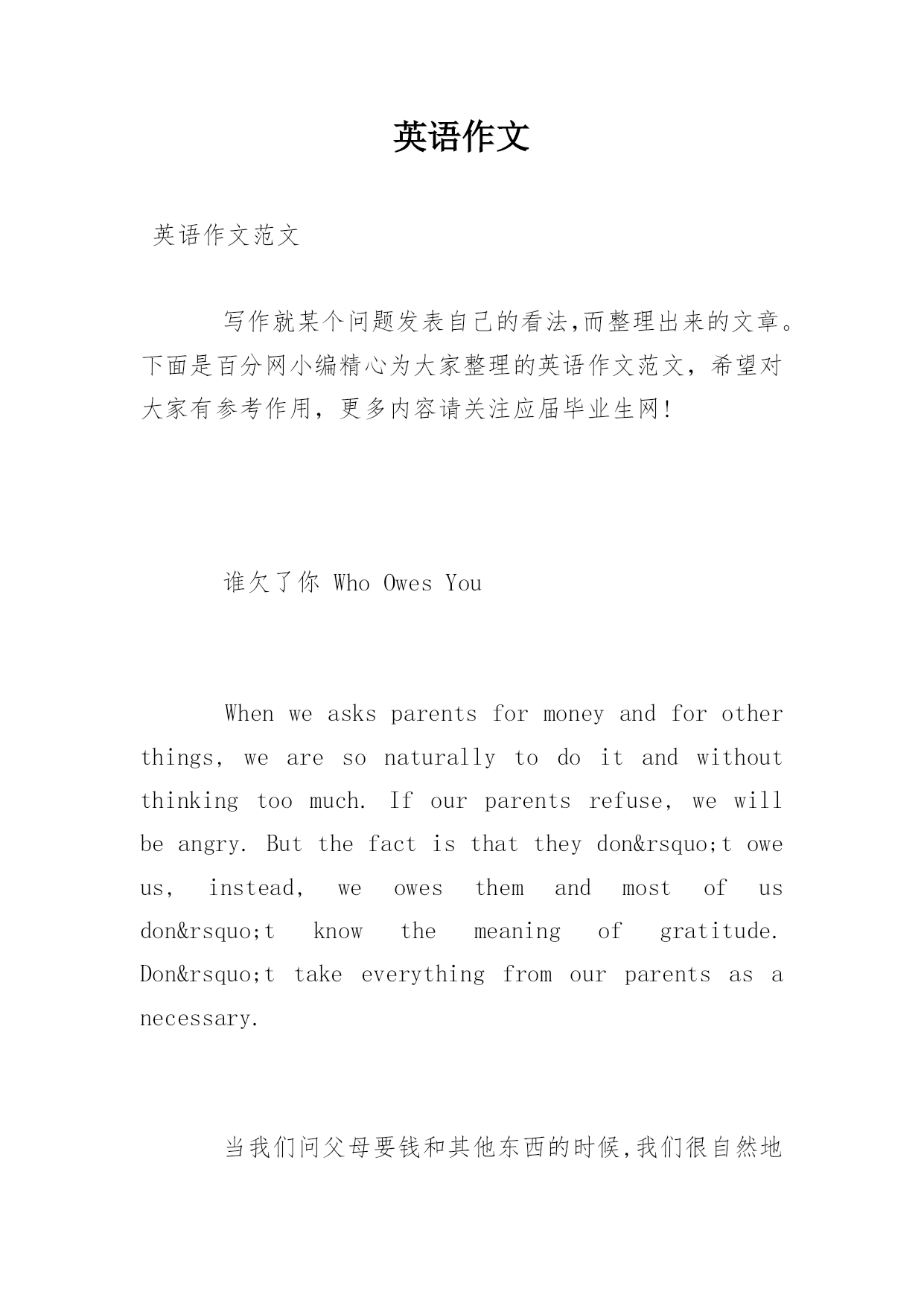 英语作文

英语作文范文

写作就某个问题发表自己的看法,而整理出来的文章。下面是百分网小编精心为大家整理的英语作文范文，希望对大家有参考作用，更多内容请关注应届毕业生网!

谁欠了你 Who Owes You

When we asks parents for money and for other things, we are so naturally to do it and without thinking too much. If our parents refuse, we will be angry. But the fact is that they don&rsquo;t owe us, instead, we owes them and most of us don&rsquo;t know the meaning of gratitude. Don&rsquo;t take everything from our parents as a necessary.

当我们问父母要钱和其他东西的时候,我们很自然地